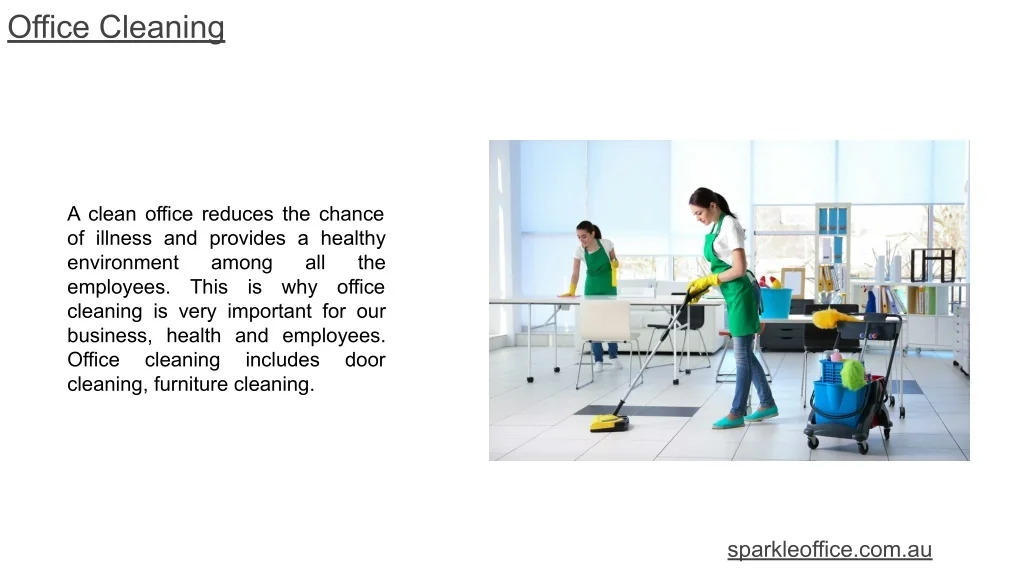 Office Cleaning

A clean office reduces the chance of illness and provides a healthy environment among all the employees. This is why office cleaning is very important for our business, health and employees. Office cleaning includes door cleaning, furniture cleaning.

sparkleoffice.com.au